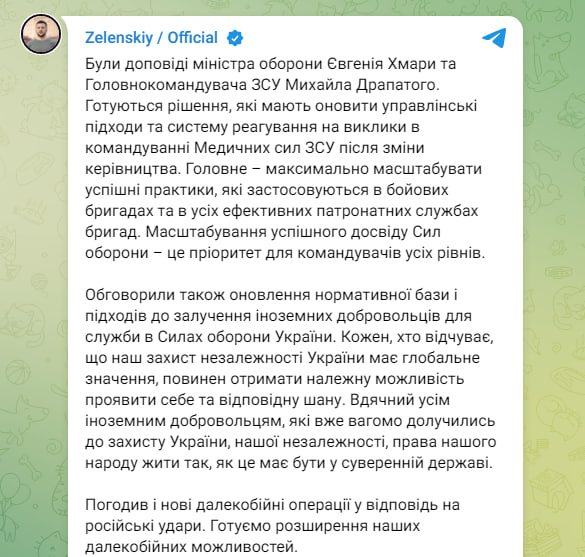 Zelenskiy / Official

Були доповіді міністра оборони Євгенія Хмари та Головнокомандувача ЗСУ Михайла Драпатого. Готуються рішення, які мають оновити управлінські підходи та систему реагування на виклики в командуванні Медичних сил ЗСУ після зміни керівництва. Головне – максимально масштабувати успішні практики, які застосовуються в бойових бригадах та в усіх ефективних патронатних службах бригад. Масштабування успішного досвіду Сил оборони – це пріоритет для командувачів усіх рівнів.

Обговорили також оновлення нормативної бази і підходів до залучення іноземних добровольців для служби в Силах оборони України. Кожен, хто відчуває, що наш захист незалежності України має глобальне значення, повинен отримати належну можливість проявити себе та відповідну шану. Вдячний усім іноземним добровольцям, які вже вагомо долучились до захисту України, нашої незалежності, права нашого народу жити так, як це має бути у суверенній державі.

Погодив і нові далекобійні операції у відповідь на російські удари. Готуємо розширення наших далекобійних можливостей.